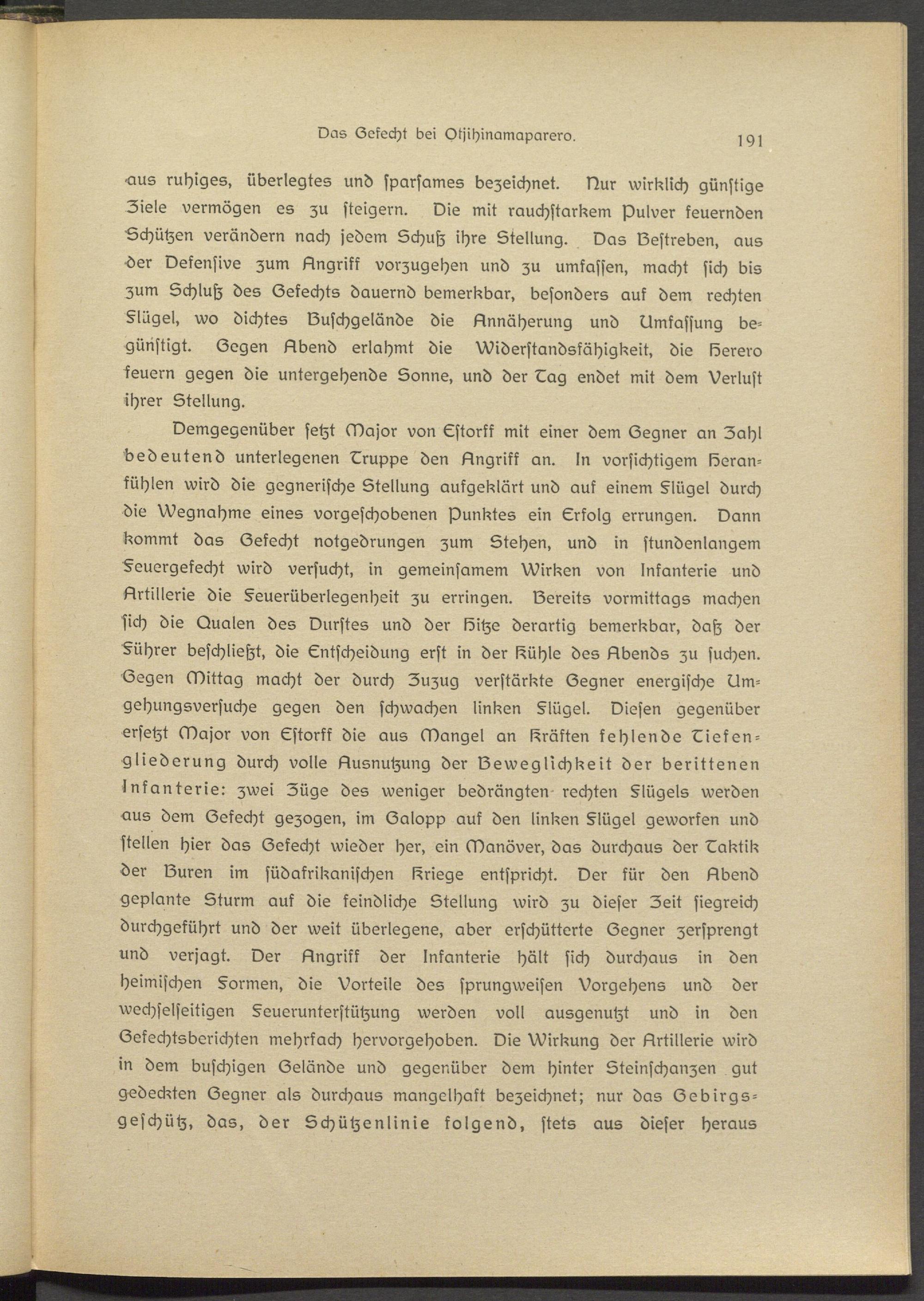 Das Gefecht bei Otjihinamaparero. 191

aus ruhiges, überlegtes und sparsames bezeichnet. Nur wirklich günstige Ziele vermögen es zu steigern. Die mit rauchstarkem Pulver feuernden Schützen verändern nach jedem Schuß ihre Stellung. Das Bestreben, aus der Defensive zum Angriff vorzugehen und zu umfassen, macht sich bis zum Schluß des Gefechts dauernd bemerkbar, besonders auf dem rechten Flügel, wo dichtes Buschgelände die Annäherung und Umfassung begünstigt. Gegen Abend erlahmt die Widerstandsfähigkeit, die Herero feuern gegen die untergehende Sonne, und der Tag endet mit dem Verlust ihrer Stellung.

Demgegenüber setzt Major von Estorff mit einer dem Gegner an Zahl bedeutend unterlegenen Truppe den Angriff an. In vorsichtigem Heranfühlen wird die gegnerische Stellung aufgeklärt und auf einem Flügel durch die Wegnahme eines vorgeschobenen Punktes ein Erfolg errungen. Dann kommt das Gefecht notgedrungen zum Stehen, und in stundenlangem Feuergefecht wird versucht, in gemeinsamem Wirken von Infanterie und Artillerie die Feuerüberlegenheit zu erringen. Bereits vormittags machen sich die Qualen des Durstes und der Hitze derartig bemerkbar, daß der Führer beschließt, die Entscheidung erst in der Kühle des Abends zu suchen. Gegen Mittag macht der durch Zuzug verstärkte Gegner energische Umgehungsversuche gegen den schwachen linken Flügel. Diesen gegenüber ersetzt Major von Estorff die aus Mangel an Kräften fehlende Tiefengliederung durch volle Ausnutzung der Beweglichkeit der berittenen Infanterie: zwei Züge des weniger bedrängten rechten Flügels werden aus dem Gefecht gezogen, im Galopp auf den linken Flügel geworfen und stellen hier das Gefecht wieder her, ein Manöver, das durchaus der Taktik der Buren im südafrikanischen Kriege entspricht. Der für den Abend geplante Sturm auf die feindliche Stellung wird zu dieser Zeit siegreich durchgeführt und der weit überlegene, aber erschütterte Gegner zersprengt und verjagt. Der Angriff der Infanterie hält sich durchaus in den heimischen Formen, die Vorteile des sprungweisen Vorgehens und der wechselseitigen Feuerunterstützung werden voll ausgenutzt und in den Gefechtsberichten mehrfach hervorgehoben. Die Wirkung der Artillerie wird in dem buschigen Gelände und gegenüber dem hinter Steinschanzen gut gedeckten Gegner als durchaus mangelhaft bezeichnet; nur das Gebirgsgeschütz, das, der Schützenlinie folgend, stets aus dieser heraus